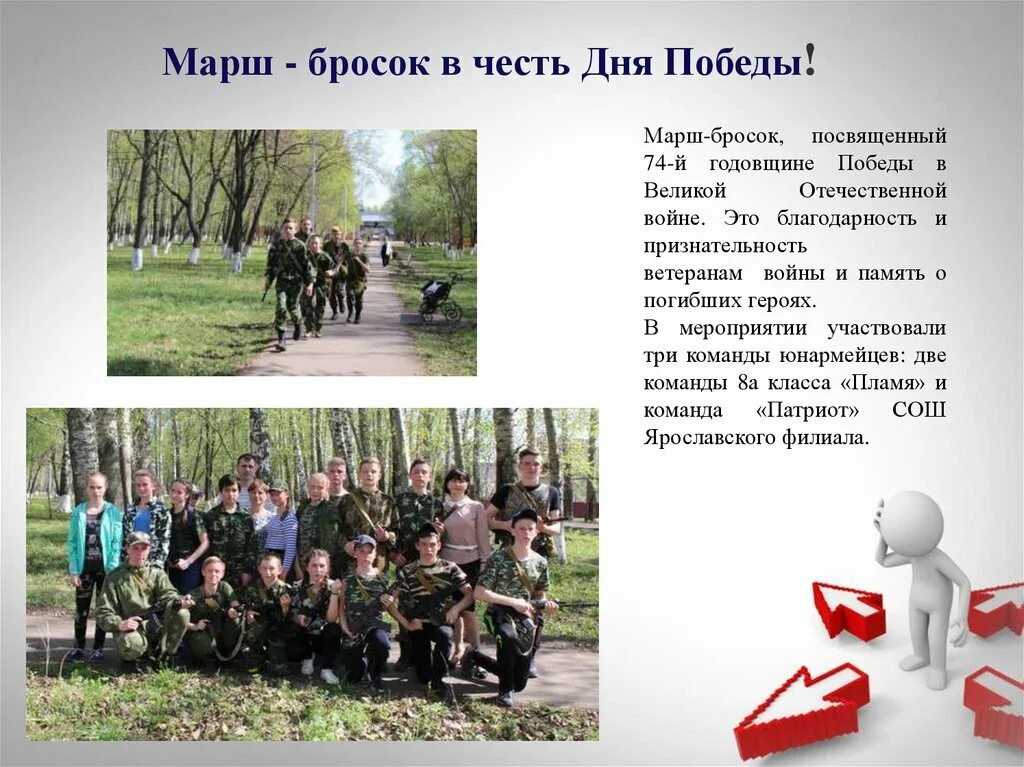 Марш - бросок в честь Дня Победы!

Марш-бросок, посвященный 74-й годовщине Победы в Великой Отечественной войне. Это благодарность и признательность ветеранам войны и память о погибших героях.
В мероприятии участвовали три команды юнармейцев: две команды 8а класса «Пламя» и команда «Патриот» СОШ Ярославского филиала.